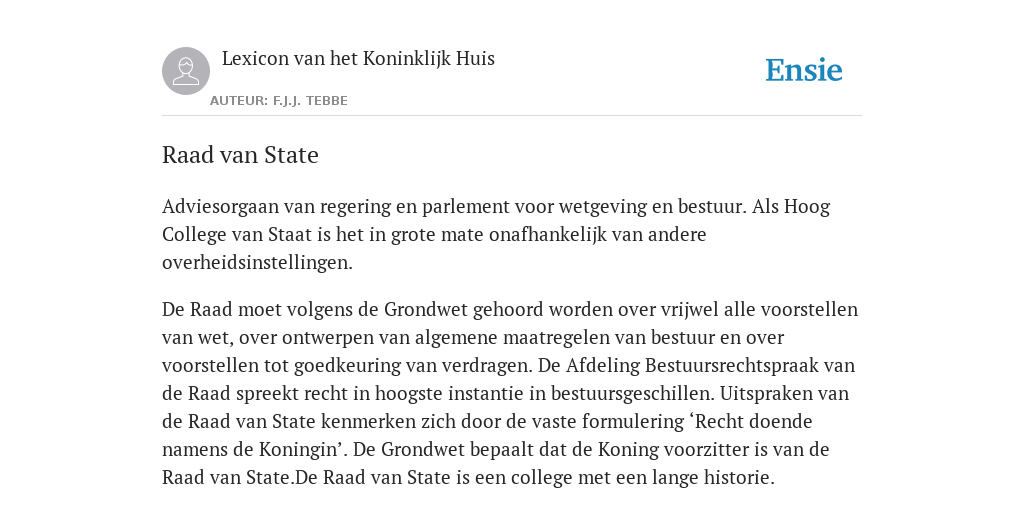 Lexicon van het Koninklijk Huis

AUTEUR: F.J.J. TEBBE

Ensie

Raad van State

Adviesorgaan van regering en parlement voor wetgeving en bestuur. Als Hoog College van Staat is het in grote mate onafhankelijk van andere overheidsinstellingen.

De Raad moet volgens de Grondwet gehoord worden over vrijwel alle voorstellen van wet, over ontwerpen van algemene maatregelen van bestuur en over voorstellen tot goedkeuring van verdragen. De Afdeling Bestuursrechtspraak van de Raad spreekt recht in hoogste instantie in bestuursgeschillen. Uitspraken van de Raad van State kenmerken zich door de vaste formulering ‘Recht doende namens de Koningin’. De Grondwet bepaalt dat de Koning voorzitter is van de Raad van State.De Raad van State is een college met een lange historie.